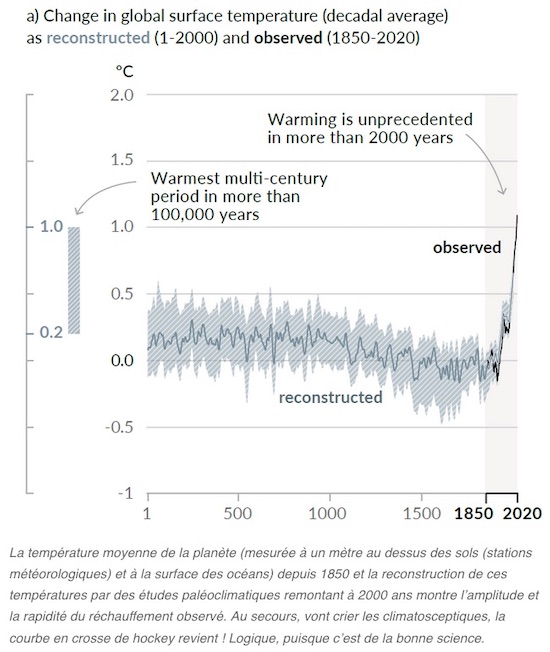 a) Change in global surface temperature (decadal average) as reconstructed (1-2000) and observed (1850-2020)

°C

2.0
1.5
1.0
0.5
0.0
-0.5
-1

1.0
0.2

Warming is unprecedented in more than 2000 years

Warmest multi-century period in more than 100,000 years

observed

reconstructed

1
500
1000
1500
1850
2020

La température moyenne de la planète (mesurée à un mètre au dessus des sols (stations météorologiques) et à la surface des océans) depuis 1850 et la reconstruction de ces températures par des études paléoclimatiques remontant à 2000 ans montre l'amplitude et la rapidité du réchauffement observé. Au secours, vont crier les climatosceptiques, la courbe en crosse de hockey revient ! Logique, puisque c'est de la bonne science.